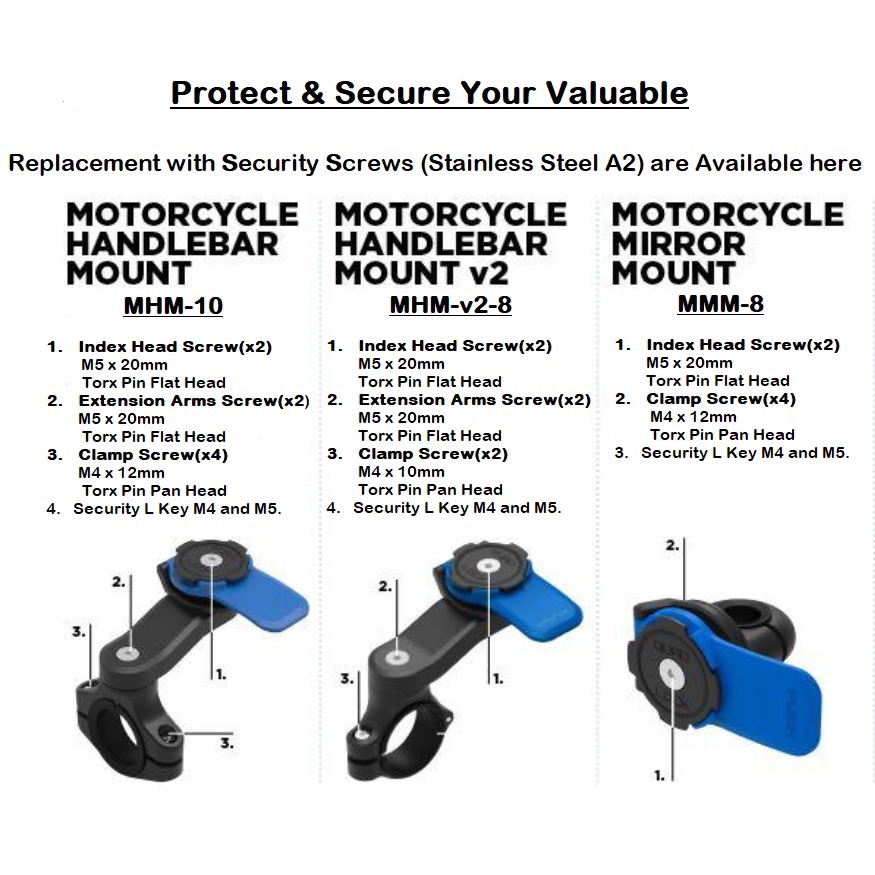 Protect & Secure Your Valuable

Replacement with Security Screws (Stainless Steel A2) are Available here

MOTORCYCLE HANDLEBAR MOUNT

MHM-10

1. Index Head Screw(x2)
M5 x 20mm
Torx Pin Flat Head
2. Extension Arms Screw(x2)
M5 x 20mm
Torx Pin Flat Head
3. Clamp Screw(x4)
M4 x 12mm
Torx Pin Pan Head
4. Security L Key M4 and M5.

2.
3.
1.
3.

MOTORCYCLE HANDLEBAR MOUNT v2

MHM-v2-8

1. Index Head Screw(x2)
M5 x 20mm
Torx Pin Flat Head
2. Extension Arms Screw(x2)
M5 x 20mm
Torx Pin Flat Head
3. Clamp Screw(x2)
M4 x 10mm
Torx Pin Pan Head
4. Security L Key M4 and M5.

2.
3.
1.

MOTORCYCLE MIRROR MOUNT

MMM-8

1. Index Head Screw(x2)
M5 x 20mm
Torx Pin Flat Head
2. Clamp Screw(x4)
M4 x 12mm
Torx Pin Pan Head
3. Security L Key M4 and M5.

2.
1.